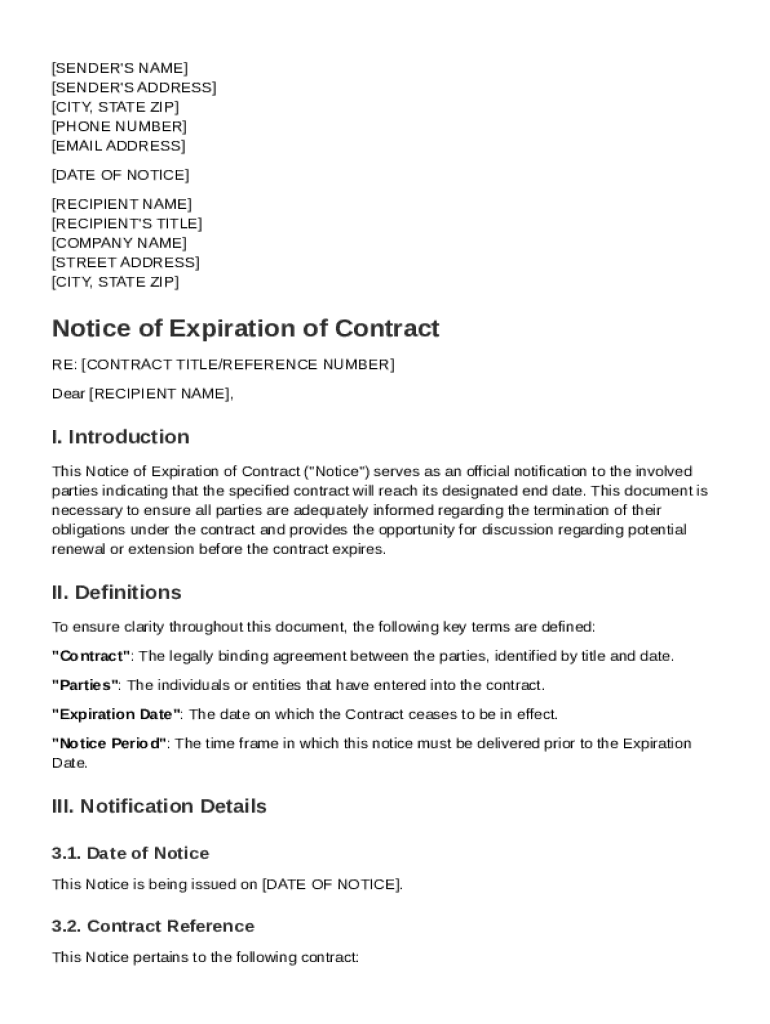 [SENDER'S NAME]
[SENDER'S ADDRESS]
[CITY, STATE ZIP]
[PHONE NUMBER]
[EMAIL ADDRESS]

[DATE OF NOTICE]

[RECIPIENT NAME]
[RECIPIENT'S TITLE]
[COMPANY NAME]
[STREET ADDRESS]
[CITY, STATE ZIP]

Notice of Expiration of Contract

RE: [CONTRACT TITLE/REFERENCE NUMBER]

Dear [RECIPIENT NAME],

I. Introduction

This Notice of Expiration of Contract ("Notice") serves as an official notification to the involved parties indicating that the specified contract will reach its designated end date. This document is necessary to ensure all parties are adequately informed regarding the termination of their obligations under the contract and provides the opportunity for discussion regarding potential renewal or extension before the contract expires.

II. Definitions

To ensure clarity throughout this document, the following key terms are defined:

"Contract": The legally binding agreement between the parties, identified by title and date.

"Parties": The individuals or entities that have entered into the contract.

"Expiration Date": The date on which the Contract ceases to be in effect.

"Notice Period": The time frame in which this notice must be delivered prior to the Expiration Date.

III. Notification Details

3.1. Date of Notice

This Notice is being issued on [DATE OF NOTICE].

3.2. Contract Reference

This Notice pertains to the following contract: